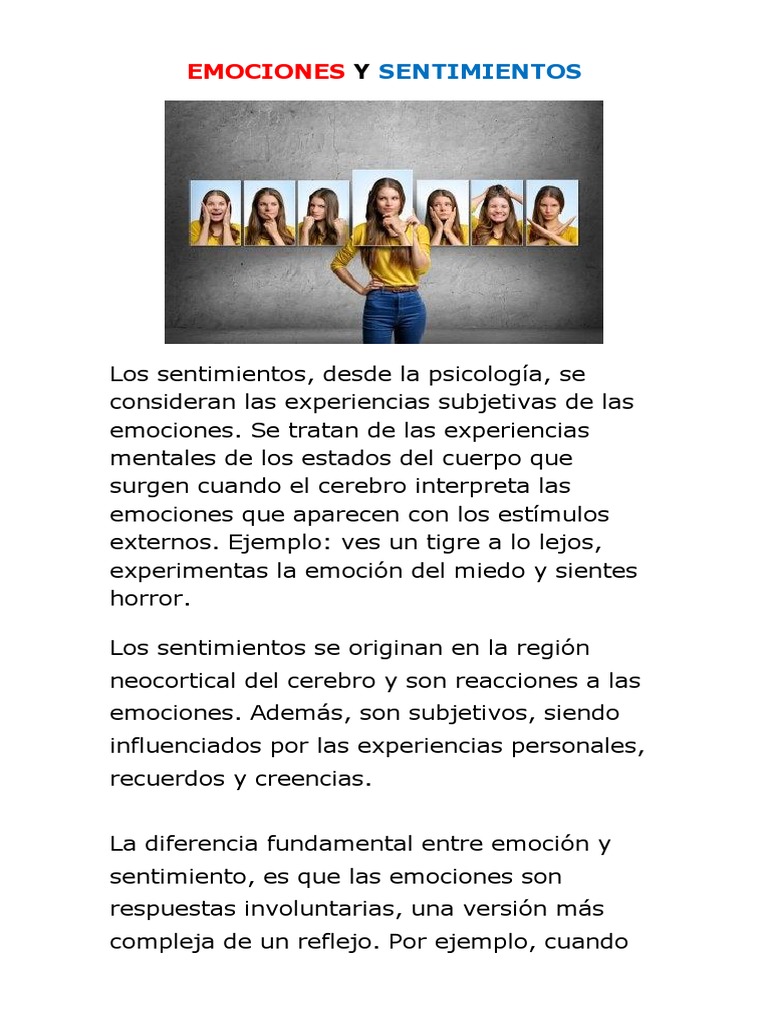 EMOCIONES Y SENTIMIENTOS

Los sentimientos, desde la psicología, se consideran las experiencias subjetivas de las emociones. Se tratan de las experiencias mentales de los estados del cuerpo que surgen cuando el cerebro interpreta las emociones que aparecen con los estímulos externos. Ejemplo: ves un tigre a lo lejos, experimentas la emoción del miedo y sientes horror.

Los sentimientos se originan en la región neocortical del cerebro y son reacciones a las emociones. Además, son subjetivos, siendo influenciados por las experiencias personales, recuerdos y creencias.

La diferencia fundamental entre emoción y sentimiento, es que las emociones son respuestas involuntarias, una versión más compleja de un reflejo. Por ejemplo, cuando